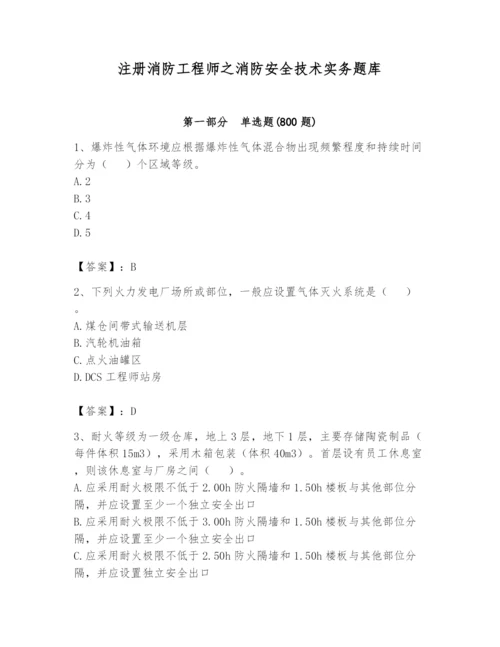 注册消防工程师之消防安全技术实务题库

第一部分 单选题(800 题)

1、爆炸性气体环境应根据爆炸性气体混合物出现频繁程度和持续时间分为（ ）个区域等级。
A.2
B.3
C.4
D.5

【答案】：B

2、下列火力发电厂场所或部位，一般应设置气体灭火系统是（ ）。
A.煤仓间带式输送机层
B.汽轮机油箱
C.点火油罐区
D.DCS 工程师站房

【答案】：D

3、耐火等级为一级仓库，地上 3 层，地下 1 层，主要存储陶瓷制品（每件体积 15m3），采用木箱包装（体积 40m3）。首层设有员工休息室，则该休息室与厂房之间（ ）。
A.应采用耐火极限不低于 2.00h 防火隔墙和 1.50h 楼板与其他部位分隔，并应设置至少一个独立安全出口
B.应采用耐火极限不低于 3.00h 防火隔墙和 1.50h 楼板与其他部位分隔，并应设置至少一个独立安全出口
C.应采用耐火极限不低于 2.50h 防火隔墙和 1.50h 楼板与其他部位分隔，并应设置独立安全出口